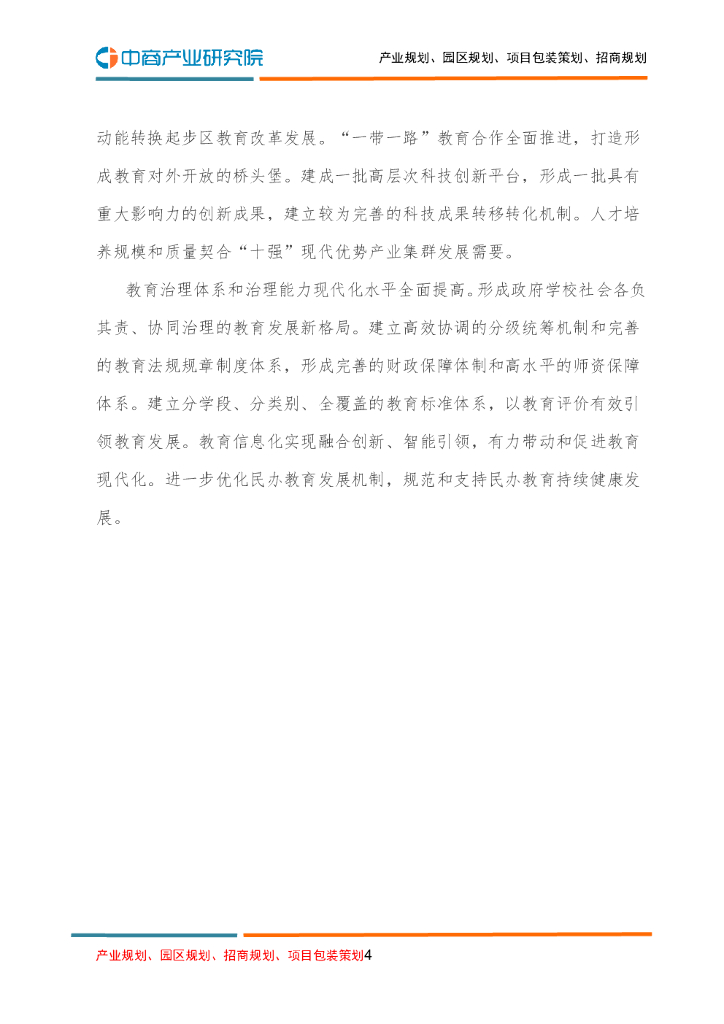 中商产业研究院

产业规划、园区规划、项目包装策划、招商规划

动能转换起步区教育改革发展。“一带一路”教育合作全面推进，打造形成教育对外开放的桥头堡。建成一批高层次科技创新平台，形成一批具有重大影响力的创新成果，建立较为完善的科技成果转移转化机制。人才培养规模和质量契合“十强”现代优势产业集群发展需要。

教育治理体系和治理能力现代化水平全面提高。形成政府学校社会各负其责、协同治理的教育发展新格局。建立高效协调的分级统筹机制和完善的教育法规规章制度体系，形成完善的财政保障体制和高水平的师资保障体系。建立分学段、分类别、全覆盖的教育标准体系，以教育评价有效引领教育发展。教育信息化实现融合创新、智能引领，有力带动和促进教育现代化。进一步优化民办教育发展机制，规范和支持民办教育持续健康发展。

产业规划、园区规划、招商规划、项目包装策划4